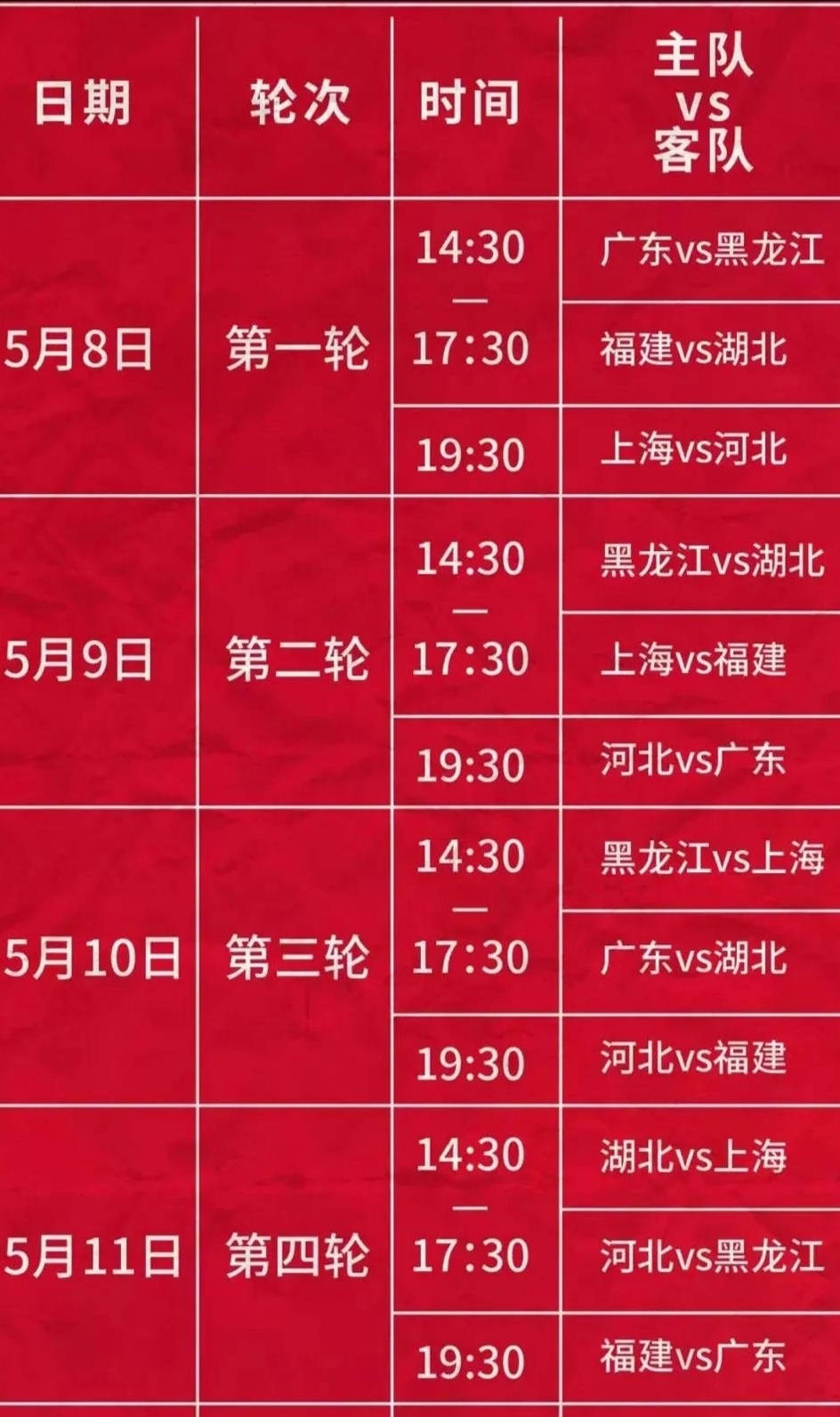 | 日期 | 轮次 | 时间 | 主队 vs 客队 |
|---|---|---|---|
| 5月8日 | 第一轮 | 14:30 — 17:30 | 广东vs黑龙江 |
| | | | 福建vs湖北 |
| | | 19:30 | 上海vs河北 |
| 5月9日 | 第二轮 | 14:30 — 17:30 | 黑龙江vs湖北 |
| | | | 上海vs福建 |
| | | 19:30 | 河北vs广东 |
| 5月10日 | 第三轮 | 14:30 — 17:30 | 黑龙江vs上海 |
| | | | 广东vs湖北 |
| | | 19:30 | 河北vs福建 |
| 5月11日 | 第四轮 | 14:30 — 17:30 | 湖北vs上海 |
| | | | 河北vs黑龙江 |
| | | 19:30 | 福建vs广东 |